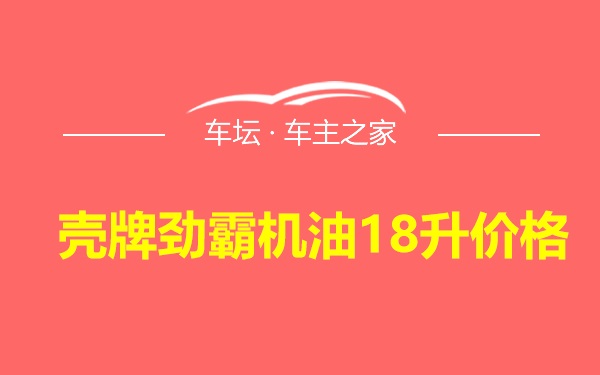 车坛 · 车主之家

壳牌劲霸机油18升价格